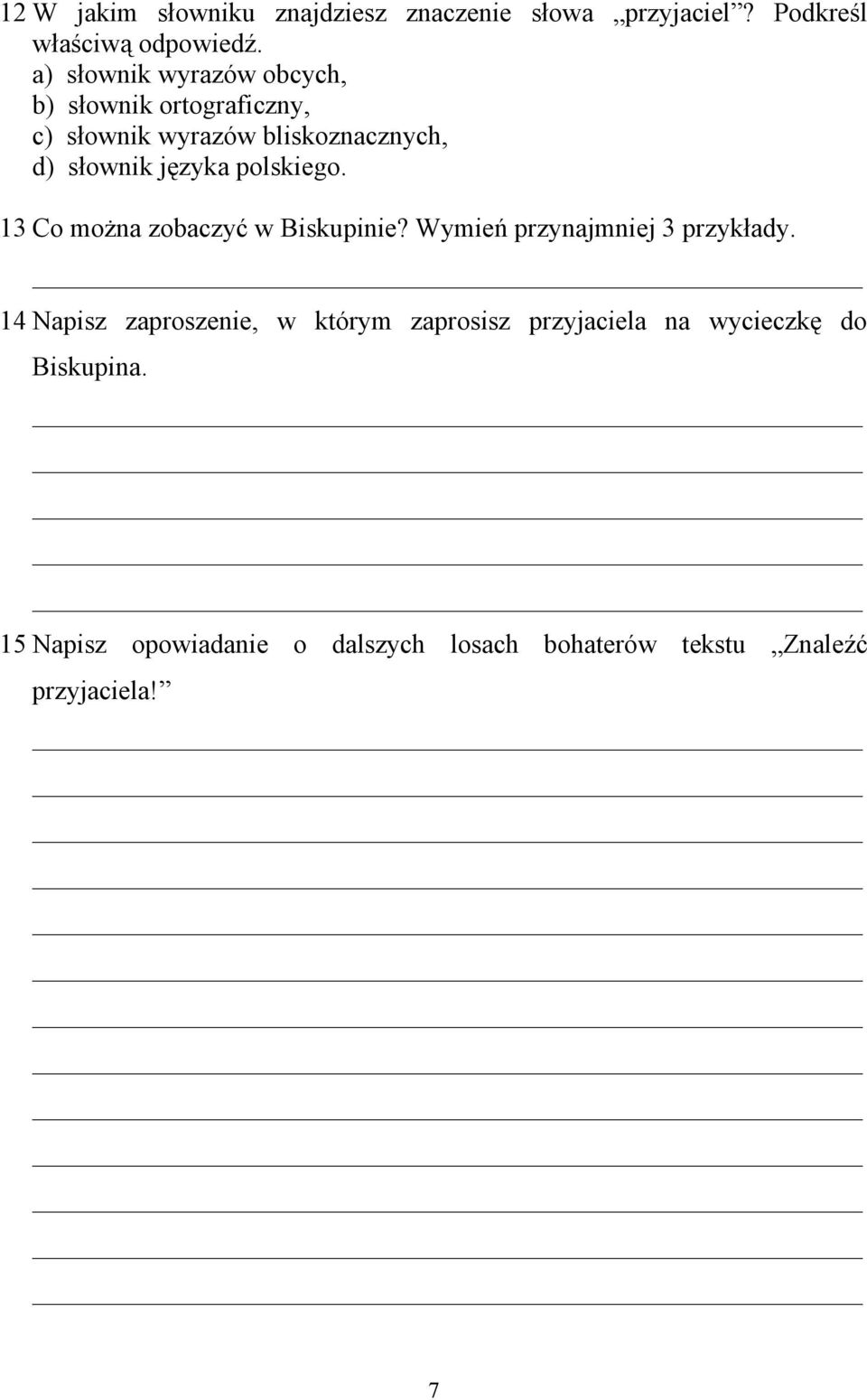 12 W jakim słowniku znajdziesz znaczenie słowa „przyjaciel”? Podkreśl właściwą odpowiedź.
a) słownik wyrazów obcych,
b) słownik ortograficzny,
c) słownik wyrazów bliskoznacznych,
d) słownik języka polskiego.

13 Co można zobaczyć w Biskupinie? Wymień przynajmniej 3 przykłady.

14 Napisz zaproszenie, w którym zaprosisz przyjaciela na wycieczkę do Biskupina.

15 Napisz opowiadanie o dalszych losach bohaterów tekstu „Znaleźć przyjaciela!”

7